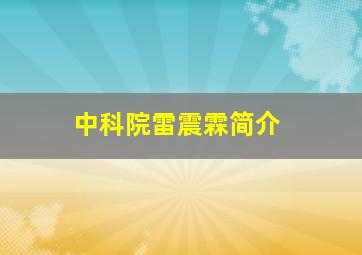 中科院雷震霖简介